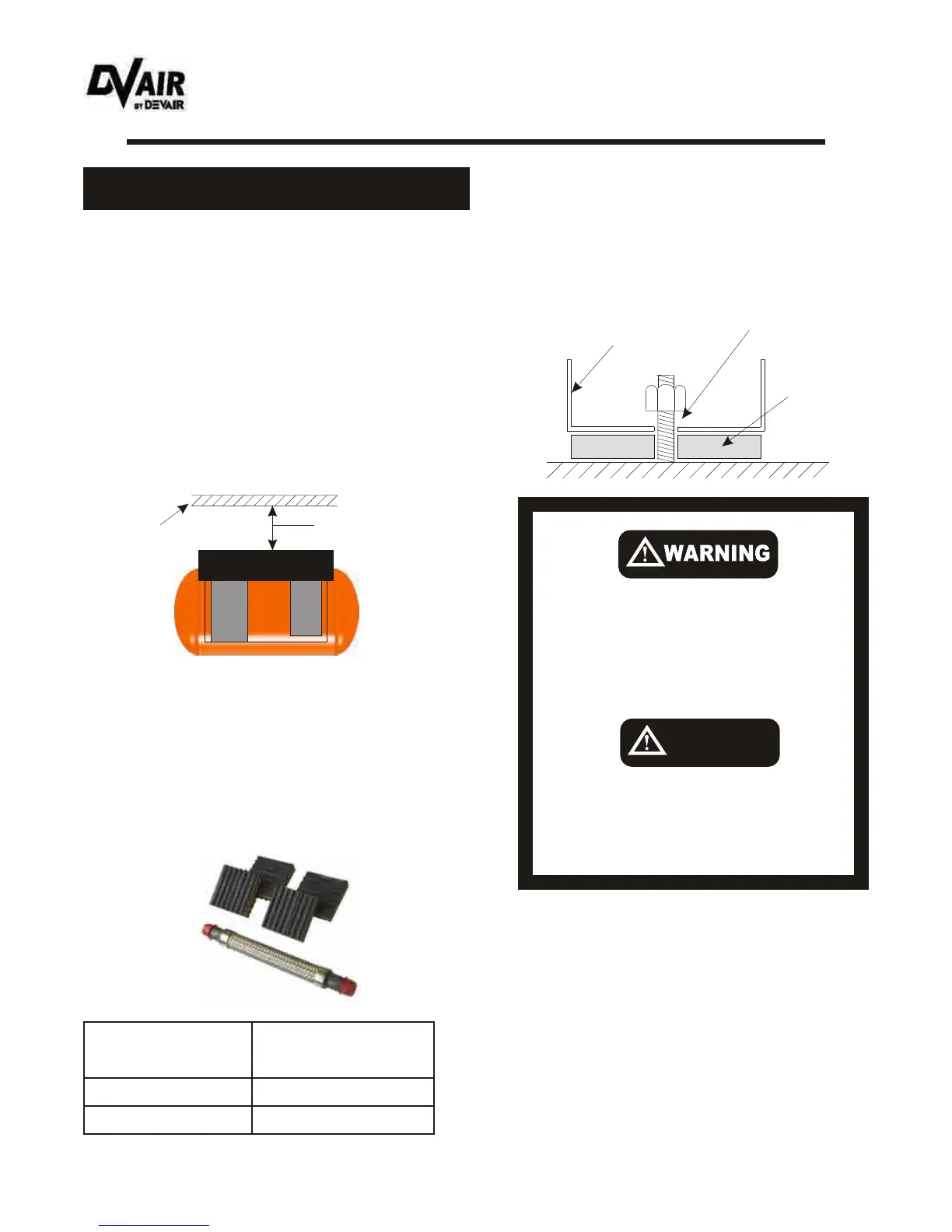 DVAIR
BY DEVAIR

WARNING